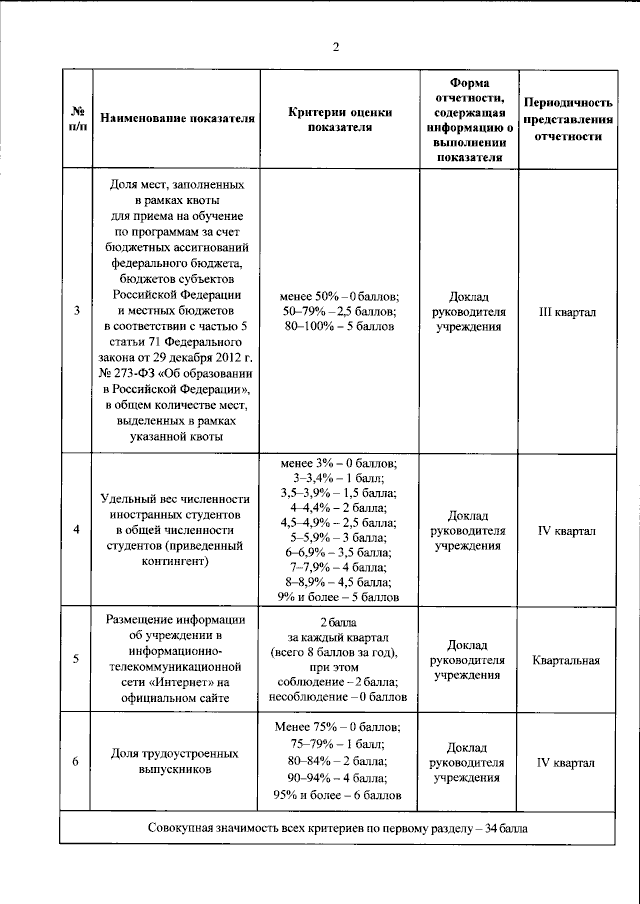 2

| № п/п | Наименование показателя | Критерии оценки показателя | Форма отчетности, содержащая информацию о выполнении показателя | Периодичность представления отчетности |
|---|---|---|---|---|
| 3 | Доля мест, заполненных в рамках квоты для приема на обучение по программам за счет бюджетных ассигнований федерального бюджета, бюджетов субъектов Российской Федерации и местных бюджетов в соответствии с частью 5 статьи 71 Федерального закона от 29 декабря 2012 г. № 273-ФЗ «Об образовании в Российской Федерации», в общем количестве мест, выделенных в рамках указанной квоты | менее 50% – 0 баллов; 50–79% – 2,5 баллов; 80–100% – 5 баллов | Доклад руководителя учреждения | III квартал |
| 4 | Удельный вес численности иностранных студентов в общей численности студентов (приведенный контингент) | менее 3% – 0 баллов; 3–3,4% – 1 балл; 3,5–3,9% – 1,5 балла; 4–4,4% – 2 балла; 4,5–4,9% – 2,5 балла; 5–5,9% – 3 балла; 6–6,9% – 3,5 балла; 7–7,9% – 4 балла; 8–8,9% – 4,5 балла; 9% и более – 5 баллов | Доклад руководителя учреждения | IV квартал |
| 5 | Размещение информации об учреждении в информационно-телекоммуникационной сети «Интернет» на официальном сайте | 2 балла за каждый квартал (всего 8 баллов за год), при этом соблюдение – 2 балла; несоблюдение – 0 баллов | Доклад руководителя учреждения | Квартальная |
| 6 | Доля трудоустроенных выпускников | Менее 75% – 0 баллов; 75–79% – 1 балл; 80–84% – 2 балла; 90–94% – 4 балла; 95% и более – 6 баллов | Доклад руководителя учреждения | IV квартал |
| Совокупная значимость всех критериев по первому разделу – 34 балла | | | | |